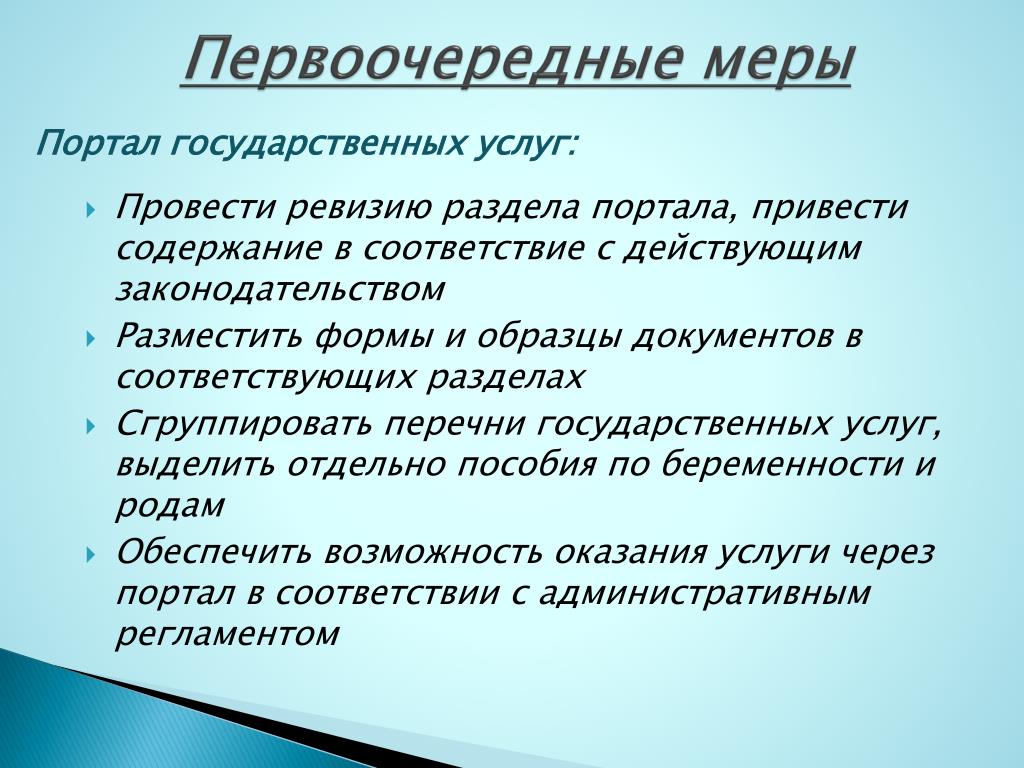 Первоочередные меры

Портал государственных услуг:

Провести ревизию раздела портала, привести содержание в соответствие с действующим законодательством

Разместить формы и образцы документов в соответствующих разделах

Сгруппировать перечни государственных услуг, выделить отдельно пособия по беременности и родам

Обеспечить возможность оказания услуги через портал в соответствии с административным регламентом